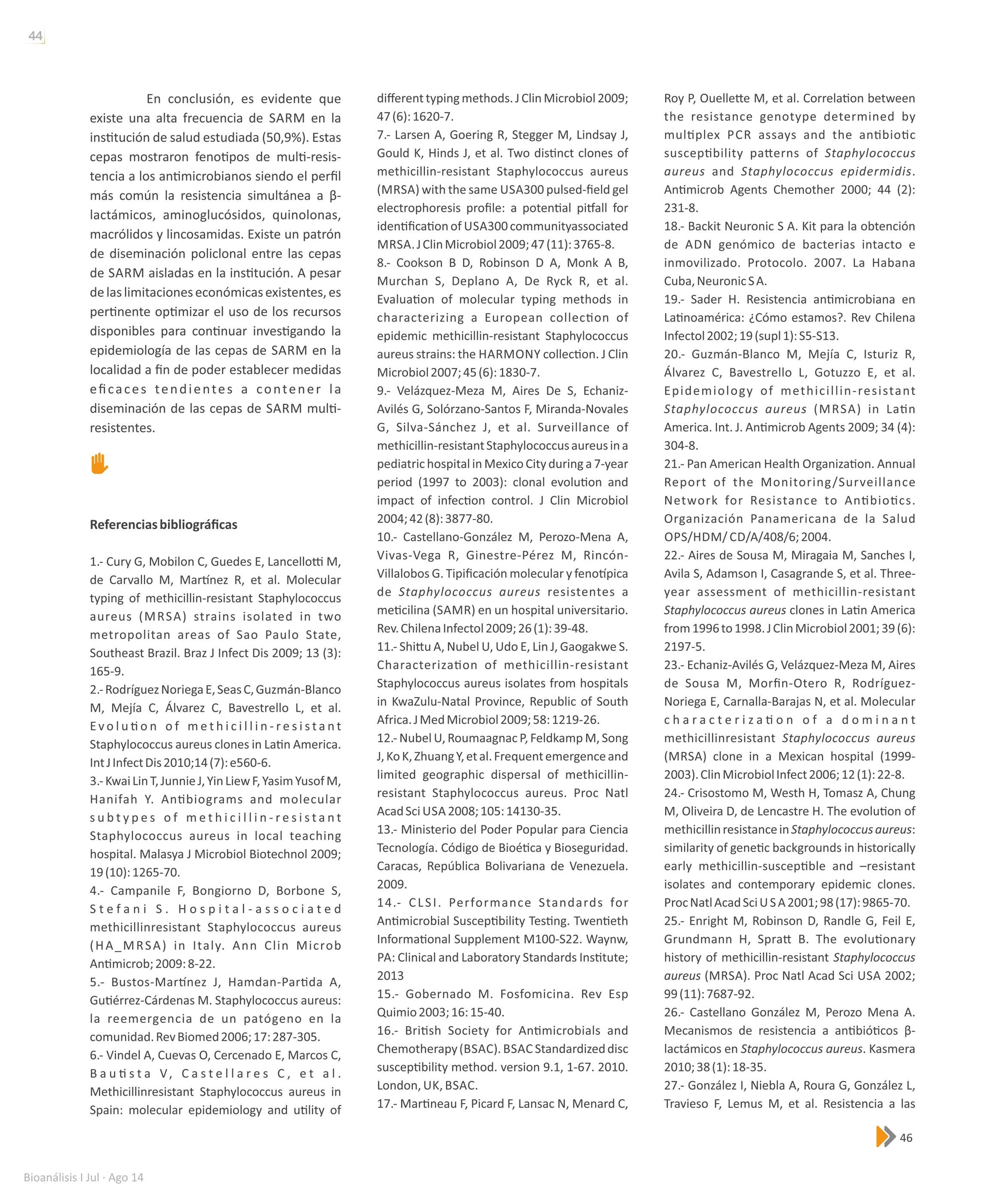 44

En conclusión, es evidente que existe una alta frecuencia de SARM en la institución de salud estudiada (50,9%). Estas cepas mostraron fenotipos de multi-resistencia a los antimicrobianos siendo el perfil más común la resistencia simultánea a β-lactámicos, aminoglucósidos, quinolonas, macrólidos y lincosamidas. Existe un patrón de diseminación policlonal entre las cepas de SARM aisladas en la institución. A pesar de las limitaciones económicas existentes, es pertinente optimizar el uso de los recursos disponibles para continuar investigando la epidemiología de las cepas de SARM en la localidad a fin de poder establecer medidas eficaces tendientes a contener la diseminación de las cepas de SARM multi-resistentes.

Referencias bibliográficas

1.- Cury G, Mobilon C, Guedes E, Lancellotti M, de Carvallo M, Martínez R, et al. Molecular typing of methicillin-resistant Staphylococcus aureus (MRSA) strains isolated in two metropolitan areas of Sao Paulo State, Southeast Brazil. Braz J Infect Dis 2009; 13 (3): 165-9.
2.- Rodríguez Noriega E, Seas C, Guzmán-Blanco M, Mejía C, Álvarez C, Bavestrello L, et al. Evolution of methicillin-resistant Staphylococcus aureus clones in Latin America. Int J Infect Dis 2010;14 (7): e560-6.
3.- Kwai Lin T, Junnie J, Yin Liew F, Yasim Yusof M, Hanifah Y. Antibiograms and molecular subtypes of methicillin-resistant Staphylococcus aureus in local teaching hospital. Malasya J Microbiol Biotechnol 2009; 19 (10): 1265-70.
4.- Campanile F, Bongiorno D, Borbone S, Stefani S. Hospital-associated methicillinresistant Staphylococcus aureus (HA_MRSA) in Italy. Ann Clin Microb Antimicrob; 2009: 8-22.
5.- Bustos-Martínez J, Hamdan-Partida A, Gutiérrez-Cárdenas M. Staphylococcus aureus: la reemergencia de un patógeno en la comunidad. Rev Biomed 2006; 17: 287-305.
6.- Vindel A, Cuevas O, Cercenado E, Marcos C, Bautista V, Castellares C, et al. Methicillinresistant Staphylococcus aureus in Spain: molecular epidemiology and utility of different typing methods. J Clin Microbiol 2009; 47 (6): 1620-7.
7.- Larsen A, Goering R, Stegger M, Lindsay J, Gould K, Hinds J, et al. Two distinct clones of methicillin-resistant Staphylococcus aureus (MRSA) with the same USA300 pulsed-field gel electrophoresis profile: a potential pitfall for identification of USA300 communityassociated MRSA. J Clin Microbiol 2009; 47 (11): 3765-8.
8.- Cookson B D, Robinson D A, Monk A B, Murchan S, Deplano A, De Ryck R, et al. Evaluation of molecular typing methods in characterizing a European collection of epidemic methicillin-resistant Staphylococcus aureus strains: the HARMONY collection. J Clin Microbiol 2007; 45 (6): 1830-7.
9.- Velázquez-Meza M, Aires De S, Echaniz-Avilés G, Solórzano-Santos F, Miranda-Novales G, Silva-Sánchez J, et al. Surveillance of methicillin-resistant Staphylococcus aureus in a pediatric hospital in Mexico City during a 7-year period (1997 to 2003): clonal evolution and impact of infection control. J Clin Microbiol 2004; 42 (8): 3877-80.
10.- Castellano-González M, Perozo-Mena A, Vivas-Vega R, Ginestre-Pérez M, Rincón-Villalobos G. Tipificación molecular y fenotípica de Staphylococcus aureus resistentes a meticilina (SAMR) en un hospital universitario. Rev. Chilena Infectol 2009; 26 (1): 39-48.
11.- Shittu A, Nubel U, Udo E, Lin J, Gaogakwe S. Characterization of methicillin-resistant Staphylococcus aureus isolates from hospitals in KwaZulu-Natal Province, Republic of South Africa. J Med Microbiol 2009; 58: 1219-26.
12.- Nubel U, Roumaagnac P, Feldkamp M, Song J, Ko K, Zhuang Y, et al. Frequent emergence and limited geographic dispersal of methicillin-resistant Staphylococcus aureus. Proc Natl Acad Sci USA 2008; 105: 14130-35.
13.- Ministerio del Poder Popular para Ciencia Tecnología. Código de Bioética y Bioseguridad. Caracas, República Bolivariana de Venezuela. 2009.
14.- CLSI. Performance Standards for Antimicrobial Susceptibility Testing. Twentieth Informational Supplement M100-S22. Waynw, PA: Clinical and Laboratory Standards Institute; 2013
15.- Gobernado M. Fosfomicina. Rev Esp Quimio 2003; 16: 15-40.
16.- British Society for Antimicrobials and Chemotherapy (BSAC). BSAC Standardized disc susceptibility method. version 9.1, 1-67. 2010. London, UK, BSAC.
17.- Martineau F, Picard F, Lansac N, Menard C, Roy P, Ouellette M, et al. Correlation between the resistance genotype determined by multiplex PCR assays and the antibiotic susceptibility patterns of Staphylococcus aureus and Staphylococcus epidermidis. Antimicrob Agents Chemother 2000; 44 (2): 231-8.
18.- Backit Neuronic S A. Kit para la obtención de ADN genómico de bacterias intacto e inmovilizado. Protocolo. 2007. La Habana Cuba, Neuronic S A.
19.- Sader H. Resistencia antimicrobiana en Latinoamérica: ¿Cómo estamos?. Rev Chilena Infectol 2002; 19 (supl 1): S5-S13.
20.- Guzmán-Blanco M, Mejía C, Isturiz R, Álvarez C, Bavestrello L, Gotuzzo E, et al. Epidemiology of methicillin-resistant Staphylococcus aureus (MRSA) in Latin America. Int. J. Antimicrob Agents 2009; 34 (4): 304-8.
21.- Pan American Health Organization. Annual Report of the Monitoring/Surveillance Network for Resistance to Antibiotics. Organización Panamericana de la Salud OPS/HDM/ CD/A/408/6; 2004.
22.- Aires de Sousa M, Miragaia M, Sanches I, Avila S, Adamson I, Casagrande S, et al. Three-year assessment of methicillin-resistant Staphylococcus aureus clones in Latin America from 1996 to 1998. J Clin Microbiol 2001; 39 (6): 2197-5.
23.- Echaniz-Avilés G, Velázquez-Meza M, Aires de Sousa M, Morfin-Otero R, Rodríguez-Noriega E, Carnalla-Barajas N, et al. Molecular characterization of a dominant methicillinresistant Staphylococcus aureus (MRSA) clone in a Mexican hospital (1999-2003). Clin Microbiol Infect 2006; 12 (1): 22-8.
24.- Crisostomo M, Westh H, Tomasz A, Chung M, Oliveira D, de Lencastre H. The evolution of methicillin resistance in Staphylococcus aureus: similarity of genetic backgrounds in historically early methicillin-susceptible and –resistant isolates and contemporary epidemic clones. Proc Natl Acad Sci U S A 2001; 98 (17): 9865-70.
25.- Enright M, Robinson D, Randle G, Feil E, Grundmann H, Spratt B. The evolutionary history of methicillin-resistant Staphylococcus aureus (MRSA). Proc Natl Acad Sci USA 2002; 99 (11): 7687-92.
26.- Castellano González M, Perozo Mena A. Mecanismos de resistencia a antibióticos β-lactámicos en Staphylococcus aureus. Kasmera 2010; 38 (1): 18-35.
27.- González I, Niebla A, Roura G, González L, Travieso F, Lemus M, et al. Resistencia a las

46

Bioanálisis I Jul · Ago 14